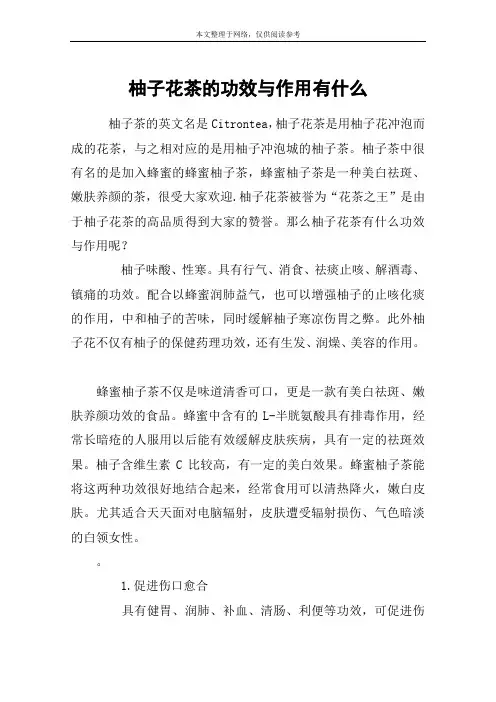 本文整理于网络，仅供阅读参考

柚子花茶的功效与作用有什么

柚子茶的英文名是 Citrontea,柚子花茶是用柚子花冲泡而成的花茶，与之相对应的是用柚子冲泡城的柚子茶。柚子茶中很有名的是加入蜂蜜的蜂蜜柚子茶，蜂蜜柚子茶是一种美白祛斑、嫩肤养颜的茶，很受大家欢迎.柚子花茶被誉为“花茶之王”是由于柚子花茶的高品质得到大家的赞誉。那么柚子花茶有什么功效与作用呢？

柚子味酸、性寒。具有行气、消食、祛痰止咳、解酒毒、镇痛的功效。配合以蜂蜜润肺益气，也可以增强柚子的止咳化痰的作用，中和柚子的苦味，同时缓解柚子寒凉伤胃之弊。此外柚子花不仅有柚子的保健药理功效，还有生发、润燥、美容的作用。

蜂蜜柚子茶不仅是味道清香可口，更是一款有美白祛斑、嫩肤养颜功效的食品。蜂蜜中含有的 L-半胱氨酸具有排毒作用，经常长暗疮的人服用以后能有效缓解皮肤疾病，具有一定的祛斑效果。柚子含维生素 C 比较高，有一定的美白效果。蜂蜜柚子茶能将这两种功效很好地结合起来，经常食用可以清热降火，嫩白皮肤。尤其适合天天面对电脑辐射，皮肤遭受辐射损伤、气色暗淡的白领女性。

。

1.促进伤口愈合

具有健胃、润肺、补血、清肠、利便等功效，可促进伤